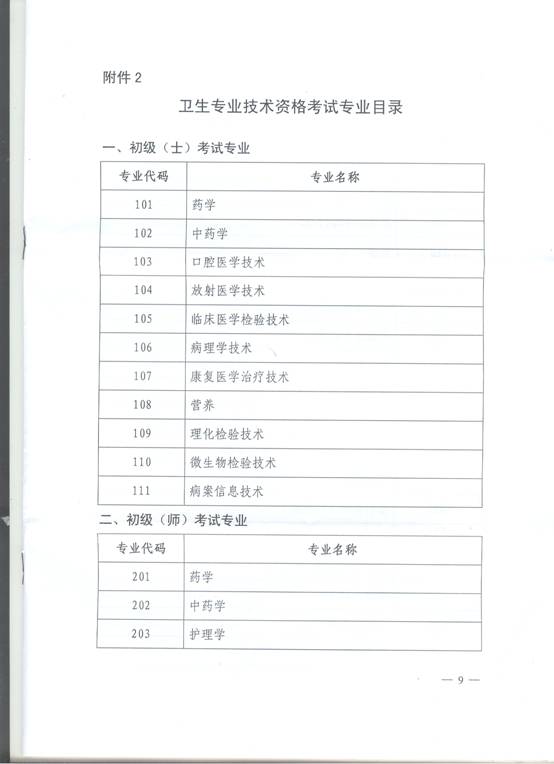 附件 2

卫生专业技术资格考试专业目录

一、初级（士）考试专业

| 专业代码 | 专业名称 |
|---|---|
| 101 | 药学 |
| 102 | 中药学 |
| 103 | 口腔医学技术 |
| 104 | 放射医学技术 |
| 105 | 临床医学检验技术 |
| 106 | 病理学技术 |
| 107 | 康复医学治疗技术 |
| 108 | 营养 |
| 109 | 理化检验技术 |
| 110 | 微生物检验技术 |
| 111 | 病案信息技术 |

二、初级（师）考试专业

| 专业代码 | 专业名称 |
|---|---|
| 201 | 药学 |
| 202 | 中药学 |
| 203 | 护理学 |

— 9 —